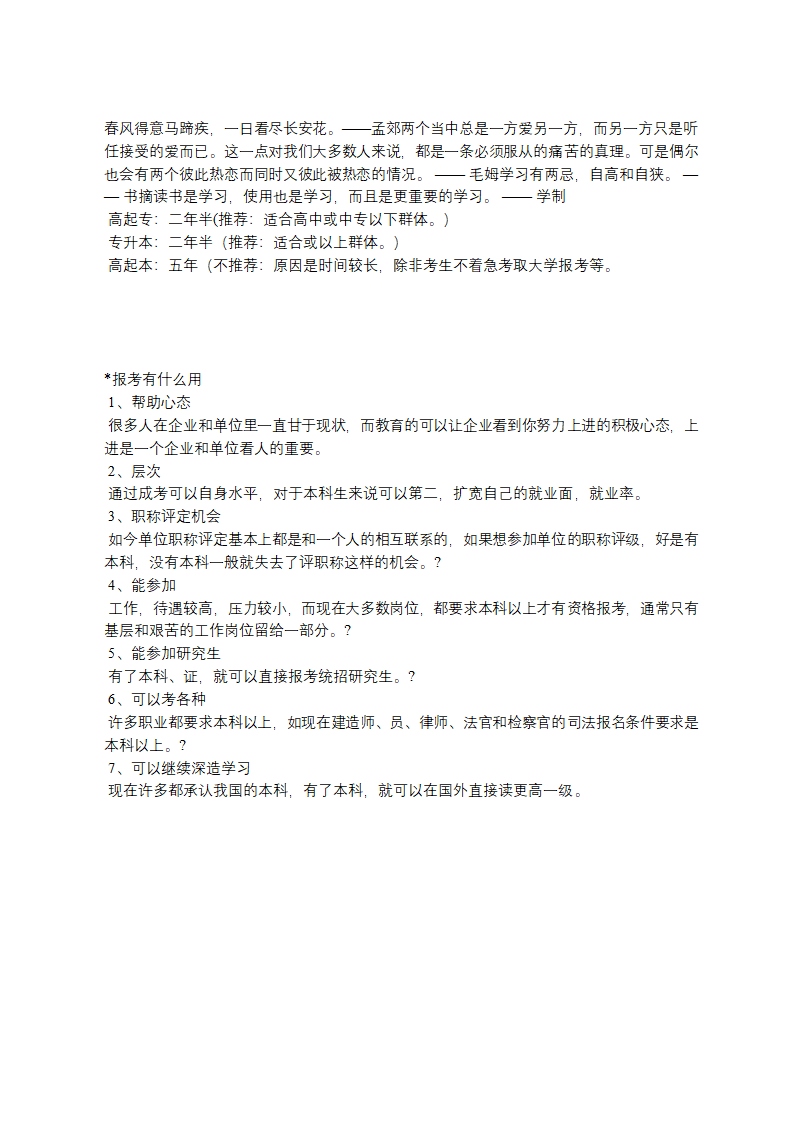 春风得意马蹄疾，一日看尽长安花。——孟郊两个当中总是一方爱另一方，而另一方只是听任接受的爱而已。这一点对我们大多数人来说，都是一条必须服从的痛苦的真理。可是偶尔也会有两个彼此热恋而同时又彼此被热恋的情况。 —— 毛姆学习有两忌，自高和自狭。 —— 书摘读书是学习，使用也是学习，而且是更重要的学习。 —— 学制
高起专：二年半(推荐：适合高中或中专以下群体。)
专升本：二年半（推荐：适合或以上群体。)
高起本：五年（不推荐：原因是时间较长，除非考生不着急考取大学报考等。

*报考有什么用
1、帮助心态
很多人在企业和单位里一直甘于现状，而教育的可以让企业看到你努力上进的积极心态，上进是一个企业和单位看人的重要。
2、层次
通过成考可以自身水平，对于本科生来说可以第二，扩宽自己的就业面，就业率。
3、职称评定机会
如今单位职称评定基本上都是和一个人的相互联系的，如果想参加单位的职称评级，好是有本科，没有本科一般就失去了评职称这样的机会。?
4、能参加
工作，待遇较高，压力较小，而现在大多数岗位，都要求本科以上才有资格报考，通常只有基层和艰苦的工作岗位留给一部分。?
5、能参加研究生
有了本科、证，就可以直接报考统招研究生。?
6、可以考各种
许多职业都要求本科以上，如现在建造师、员、律师、法官和检察官的司法报名条件要求是本科以上。?
7、可以继续深造学习
现在许多都承认我国的本科，有了本科，就可以在国外直接读更高一级。